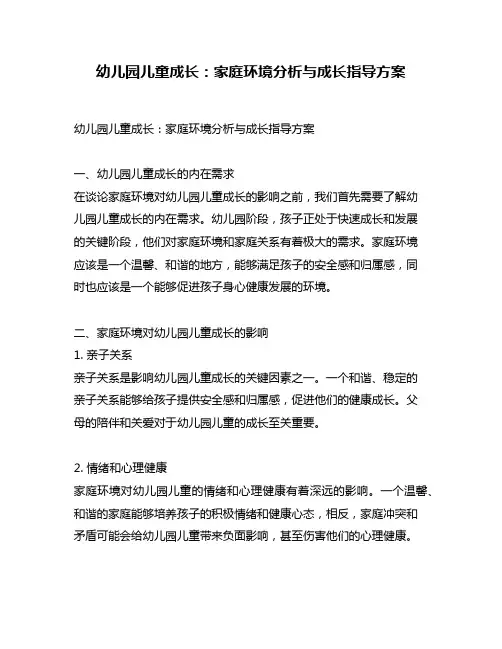 幼儿园儿童成长：家庭环境分析与成长指导方案

幼儿园儿童成长：家庭环境分析与成长指导方案

一、幼儿园儿童成长的内在需求
在谈论家庭环境对幼儿园儿童成长的影响之前，我们首先需要了解幼儿园儿童成长的内在需求。幼儿园阶段，孩子正处于快速成长和发展的关键阶段，他们对家庭环境和家庭关系有着极大的需求。家庭环境应该是一个温馨、和谐的地方，能够满足孩子的安全感和归属感，同时也应该是一个能够促进孩子身心健康发展的环境。

二、家庭环境对幼儿园儿童成长的影响
1. 亲子关系
亲子关系是影响幼儿园儿童成长的关键因素之一。一个和谐、稳定的亲子关系能够给孩子提供安全感和归属感，促进他们的健康成长。父母的陪伴和关爱对于幼儿园儿童的成长至关重要。

2. 情绪和心理健康
家庭环境对幼儿园儿童的情绪和心理健康有着深远的影响。一个温馨、和谐的家庭能够培养孩子的积极情绪和健康心态，相反，家庭冲突和矛盾可能会给幼儿园儿童带来负面影响，甚至伤害他们的心理健康。